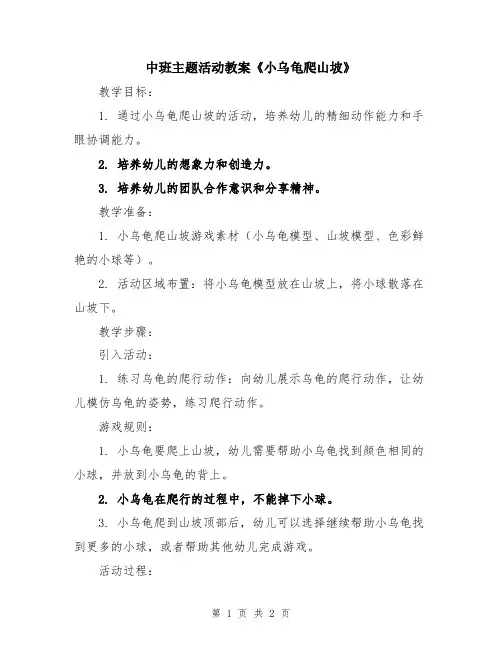 中班主题活动教案《小乌龟爬山坡》

教学目标：

1. 通过小乌龟爬山坡的活动，培养幼儿的精细动作能力和手眼协调能力。

2. 培养幼儿的想象力和创造力。

3. 培养幼儿的团队合作意识和分享精神。

教学准备：

1. 小乌龟爬山坡游戏素材（小乌龟模型、山坡模型、色彩鲜艳的小球等）。

2. 活动区域布置：将小乌龟模型放在山坡上，将小球散落在山坡下。

教学步骤：

引入活动：

1. 练习乌龟的爬行动作：向幼儿展示乌龟的爬行动作，让幼儿模仿乌龟的姿势，练习爬行动作。

游戏规则：

1. 小乌龟要爬上山坡，幼儿需要帮助小乌龟找到颜色相同的小球，并放到小乌龟的背上。

2. 小乌龟在爬行的过程中，不能掉下小球。

3. 小乌龟爬到山坡顶部后，幼儿可以选择继续帮助小乌龟找到更多的小球，或者帮助其他幼儿完成游戏。

活动过程：

第 1 页 共 2 页